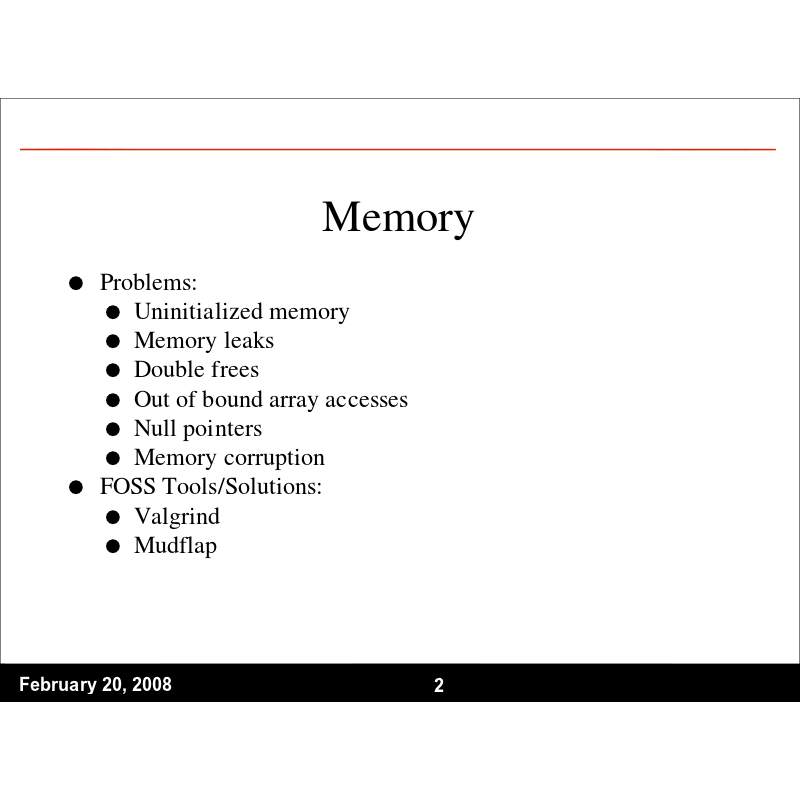 Memory

- Problems:
  - Uninitialized memory
  - Memory leaks
  - Double frees
  - Out of bound array accesses
  - Null pointers
  - Memory corruption
- FOSS Tools/Solutions:
  - Valgrind
  - Mudflap

February 20, 2008 2